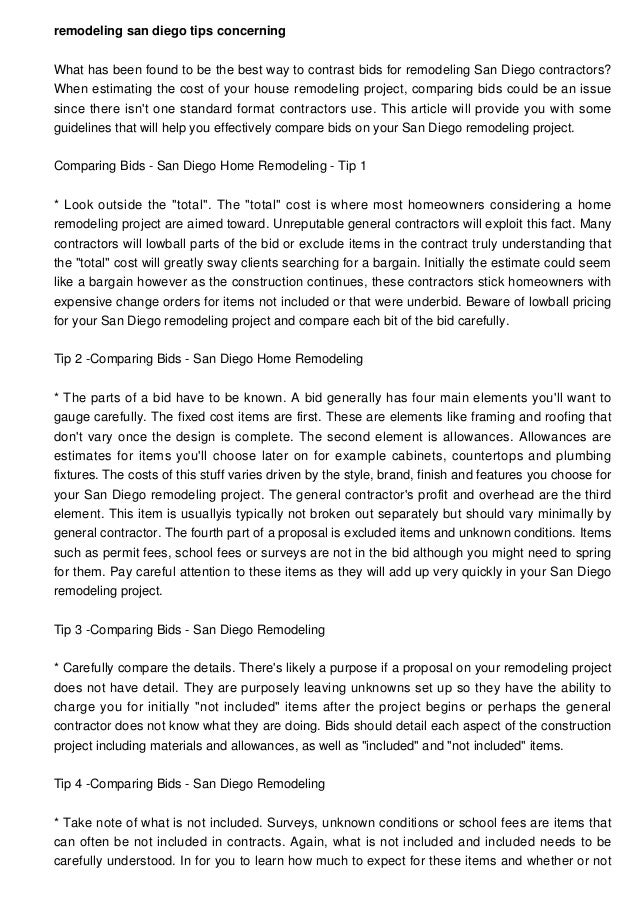 remodeling san diego tips concerning

What has been found to be the best way to contrast bids for remodeling San Diego contractors? When estimating the cost of your house remodeling project, comparing bids could be an issue since there isn't one standard format contractors use. This article will provide you with some guidelines that will help you effectively compare bids on your San Diego remodeling project.

Comparing Bids - San Diego Home Remodeling - Tip 1

* Look outside the "total". The "total" cost is where most homeowners considering a home remodeling project are aimed toward. Unreputable general contractors will exploit this fact. Many contractors will lowball parts of the bid or exclude items in the contract truly understanding that the "total" cost will greatly sway clients searching for a bargain. Initially the estimate could seem like a bargain however as the construction continues, these contractors stick homeowners with expensive change orders for items not included or that were underbid. Beware of lowball pricing for your San Diego remodeling project and compare each bit of the bid carefully.

Tip 2 -Comparing Bids - San Diego Home Remodeling

* The parts of a bid have to be known. A bid generally has four main elements you'll want to gauge carefully. The fixed cost items are first. These are elements like framing and roofing that don't vary once the design is complete. The second element is allowances. Allowances are estimates for items you'll choose later on for example cabinets, countertops and plumbing fixtures. The costs of this stuff varies driven by the style, brand, finish and features you choose for your San Diego remodeling project. The general contractor's profit and overhead are the third element. This item is usuallyis typically not broken out separately but should vary minimally by general contractor. The fourth part of a proposal is excluded items and unknown conditions. Items such as permit fees, school fees or surveys are not in the bid although you might need to spring for them. Pay careful attention to these items as they will add up very quickly in your San Diego remodeling project.

Tip 3 -Comparing Bids - San Diego Remodeling

* Carefully compare the details. There's likely a purpose if a proposal on your remodeling project does not have detail. They are purposely leaving unknowns set up so they have the ability to charge you for initially "not included" items after the project begins or perhaps the general contractor does not know what they are doing. Bids should detail each aspect of the construction project including materials and allowances, as well as "included" and "not included" items.

Tip 4 -Comparing Bids - San Diego Remodeling

* Take note of what is not included. Surveys, unknown conditions or school fees are items that can often be not included in contracts. Again, what is not included and included needs to be carefully understood. In for you to learn how much to expect for these items and whether or not